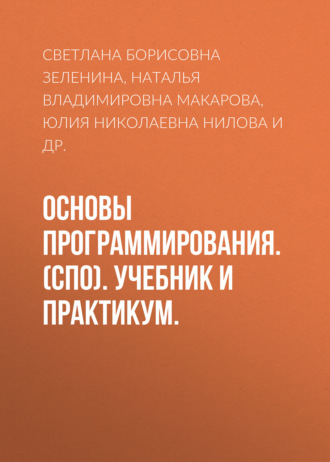 СВЕТЛАНА БОРИСОВНА ЗЕЛЕНИНА, НАТАЛЬЯ ВЛАДИМИРОВНА МАКАРОВА, ЮЛИЯ НИКОЛАЕВНА НИЛОВА И ДР.

ОСНОВЫ ПРОГРАММИРОВАНИЯ. (СПО). УЧЕБНИК И ПРАКТИКУМ.